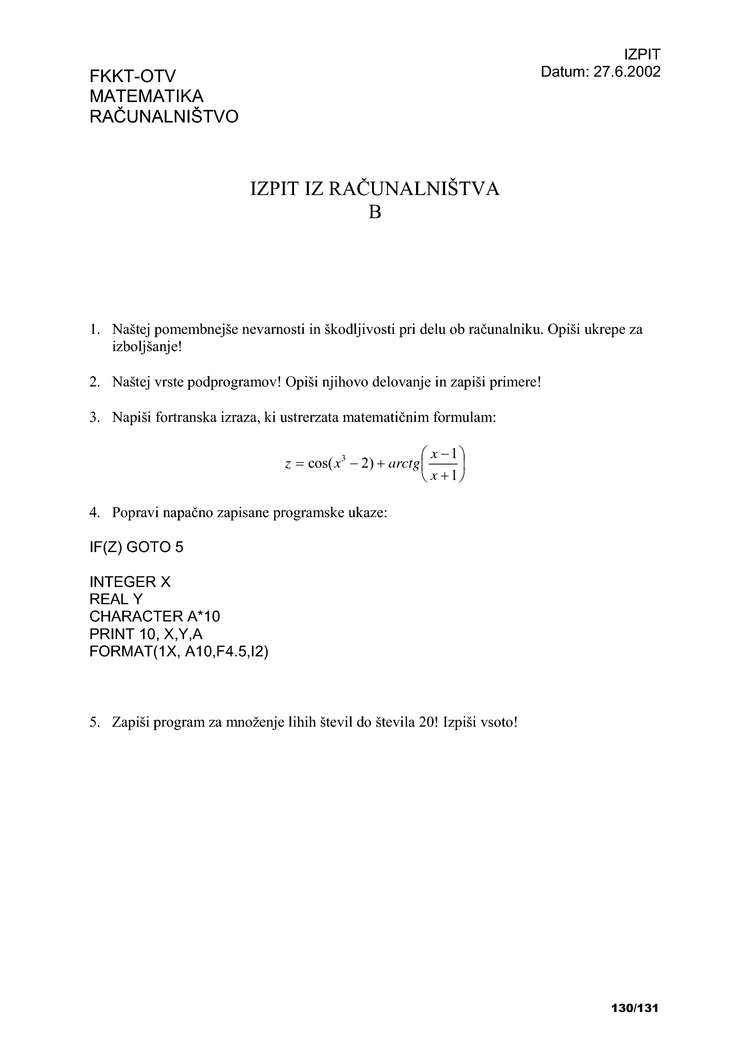 IZPIT
Datum: 27.6.2002

FKKT-OTV
MATEMATIKA
RAČUNALNIŠTVO

IZPIT IZ RAČUNALNIŠTVA
B

1. Naštej pomembnejše nevarnosti in škodljivosti pri delu ob računalniku. Opiši ukrepe za izboljšanje!

2. Naštej vrste podprogramov! Opiši njihovo delovanje in zapiši primere!

3. Napiši fortranska izraza, ki ustrerzata matematičnim formulam:

$z = \cos(x^3 - 2) + arctg\left(\frac{x-1}{x+1}\right)$

4. Popravi napačno zapisane programske ukaze:

IF(Z) GOTO 5

INTEGER X
REAL Y
CHARACTER A*10
PRINT 10, X,Y,A
FORMAT(1X, A10,F4.5,I2)

5. Zapiši program za množenje lihih števil do števila 20! Izpiši vsoto!

130/131